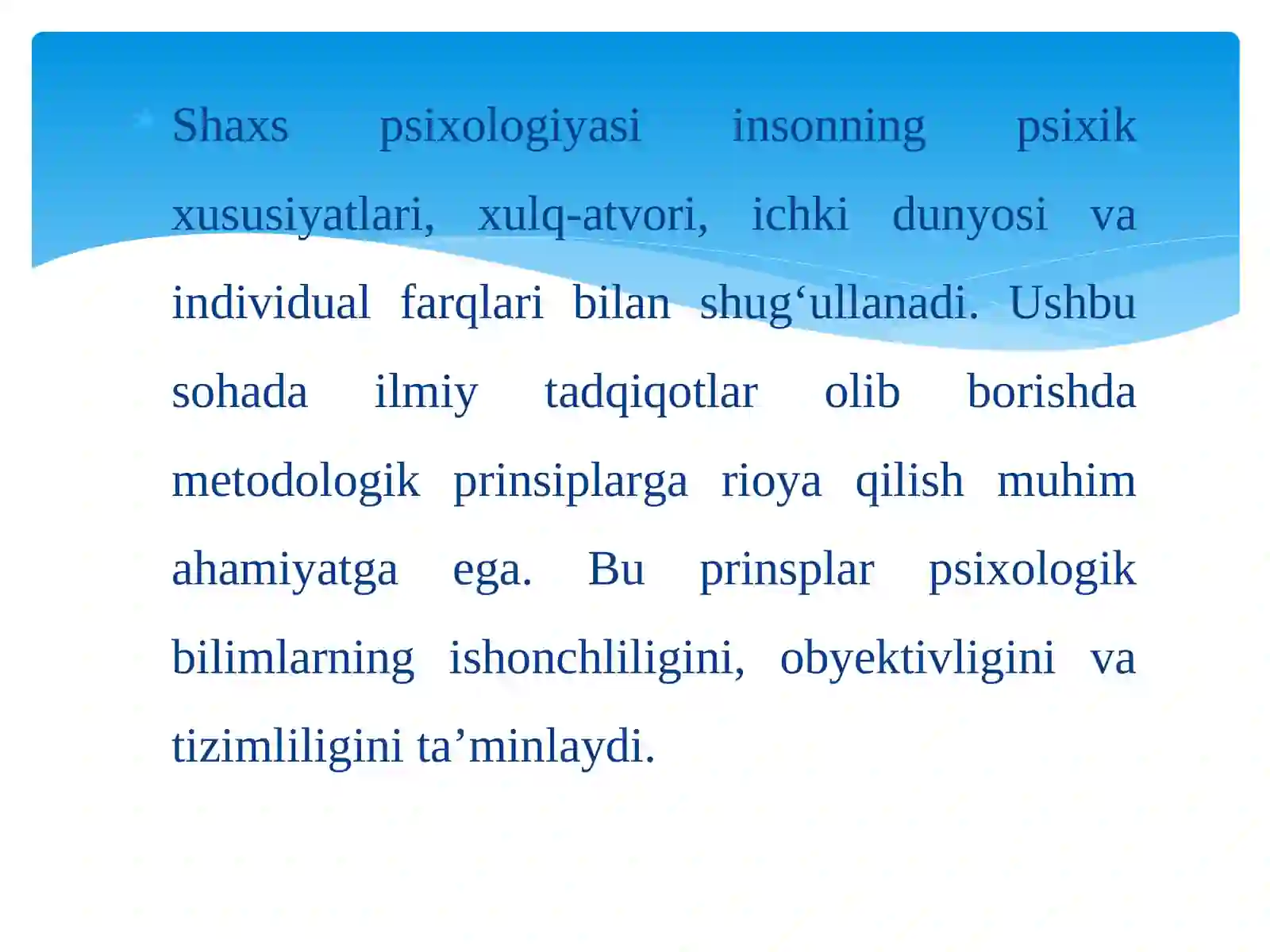 Shaxs psixologiyasi insonning psixik xususiyatlari, xulq-atvori, ichki dunyosi va individual farqlari bilan shug‘ullanadi. Ushbu sohada ilmiy tadqiqotlar olib borishda metodologik prinsiplarga rioya qilish muhim ahamiyatga ega. Bu prinsplar psixologik bilimlarning ishonchliligini, obyektivligini va tizimliligini ta’minlaydi.